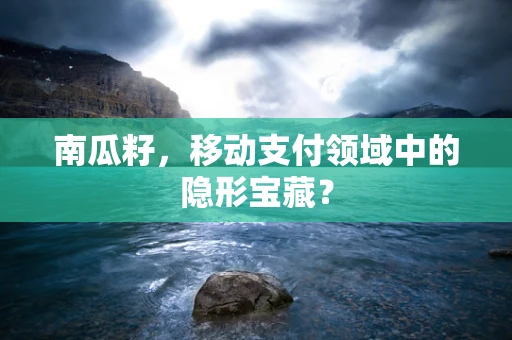 南瓜籽，移动支付领域中的隐形宝藏？